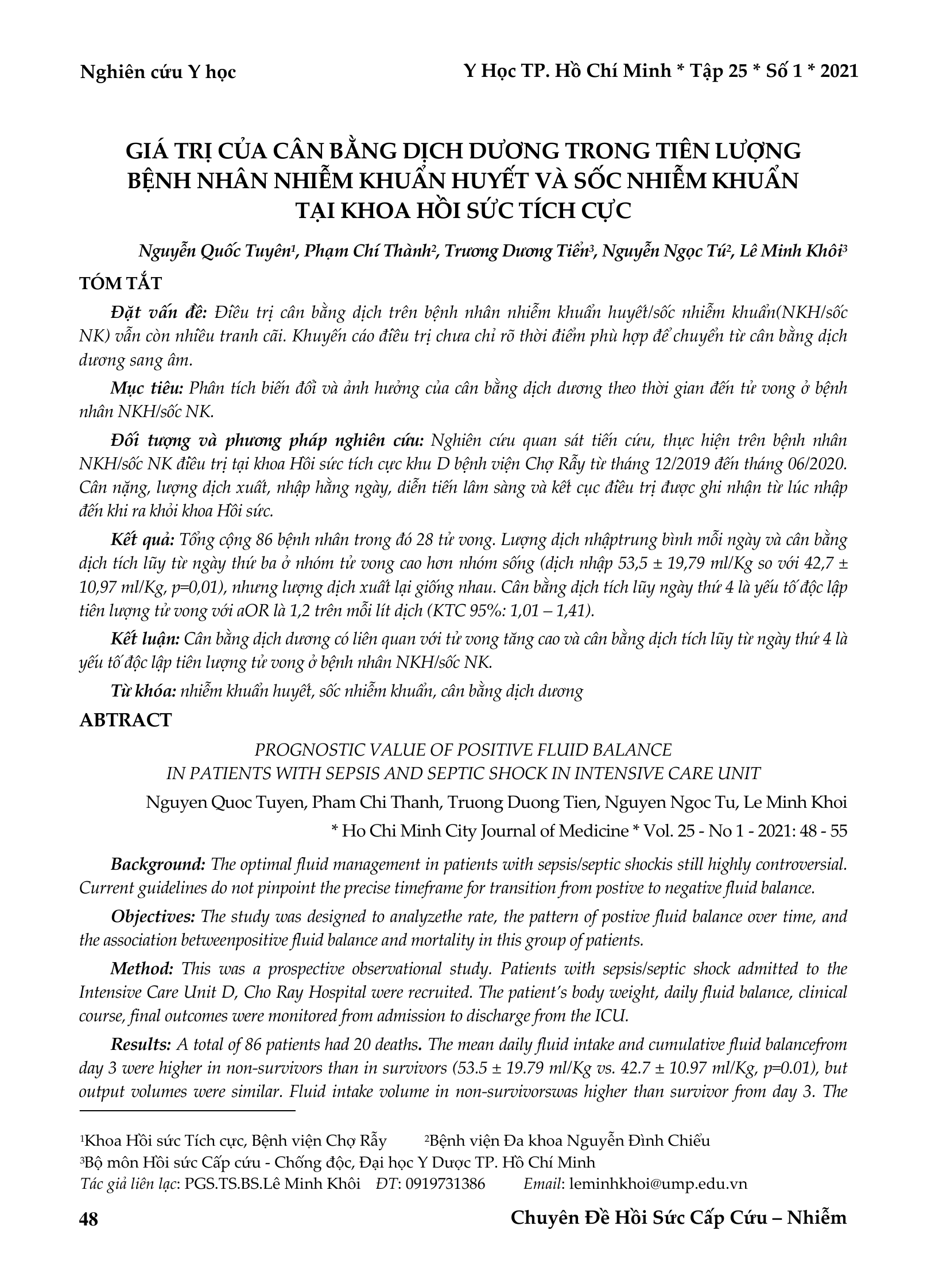 Nghiên cứu Y học

Y Học TP. Hồ Chí Minh * Tập 25 * Số 1 * 2021

GIÁ TRỊ CỦA CÂN BẰNG DỊCH DƯƠNG TRONG TIÊN LƯỢNG BỆNH NHÂN NHIỄM KHUẨN HUYẾT VÀ SỐC NHIỄM KHUẨN TẠI KHOA HỒI SỨC TÍCH CỰC

Nguyễn Quốc Tuyên$^1$, Phạm Chí Thành$^2$, Trương Dương Tiển$^3$, Nguyễn Ngọc Tú$^2$, Lê Minh Khôi$^3$

TÓM TẮT

Đặt vấn đề: Điều trị cân bằng dịch trên bệnh nhân nhiễm khuẩn huyết/sốc nhiễm khuẩn(NKH/sốc NK) vẫn còn nhiều tranh cãi. Khuyến cáo điều trị chưa chỉ rõ thời điểm phù hợp để chuyển từ cân bằng dịch dương sang âm.

Mục tiêu: Phân tích biến đổi và ảnh hưởng của cân bằng dịch dương theo thời gian đến tử vong ở bệnh nhân NKH/sốc NK.

Đối tượng và phương pháp nghiên cứu: Nghiên cứu quan sát tiến cứu, thực hiện trên bệnh nhân NKH/sốc NK điều trị tại khoa Hồi sức tích cực khu D bệnh viện Chợ Rẫy từ tháng 12/2019 đến tháng 06/2020. Cân nặng, lượng dịch xuất, nhập hằng ngày, diễn tiến lâm sàng và kết cục điều trị được ghi nhận từ lúc nhập đến khi ra khỏi khoa Hồi sức.

Kết quả: Tổng cộng 86 bệnh nhân trong đó 28 tử vong. Lượng dịch nhậptrung bình mỗi ngày và cân bằng dịch tích lũy từ ngày thứ ba ở nhóm tử vong cao hơn nhóm sống (dịch nhập 53,5 ± 19,79 ml/Kg so với 42,7 ± 10,97 ml/Kg, p=0,01), nhưng lượng dịch xuất lại giống nhau. Cân bằng dịch tích lũy ngày thứ 4 là yếu tố độc lập tiên lượng tử vong với aOR là 1,2 trên mỗi lít dịch (KTC 95%: 1,01 – 1,41).

Kết luận: Cân bằng dịch dương có liên quan với tử vong tăng cao và cân bằng dịch tích lũy từ ngày thứ 4 là yếu tố độc lập tiên lượng tử vong ở bệnh nhân NKH/sốc NK.

Từ khóa: nhiễm khuẩn huyết, sốc nhiễm khuẩn, cân bằng dịch dương

ABTRACT

PROGNOSTIC VALUE OF POSITIVE FLUID BALANCE IN PATIENTS WITH SEPSIS AND SEPTIC SHOCK IN INTENSIVE CARE UNIT

Nguyen Quoc Tuyen, Pham Chi Thanh, Truong Duong Tien, Nguyen Ngoc Tu, Le Minh Khoi

* Ho Chi Minh City Journal of Medicine * Vol. 25 - No 1 - 2021: 48 - 55

Background: The optimal fluid management in patients with sepsis/septic shockis still highly controversial. Current guidelines do not pinpoint the precise timeframe for transition from postive to negative fluid balance.

Objectives: The study was designed to analyzethe rate, the pattern of postive fluid balance over time, and the association betweenpositive fluid balance and mortality in this group of patients.

Method: This was a prospective observational study. Patients with sepsis/septic shock admitted to the Intensive Care Unit D, Cho Ray Hospital were recruited. The patient's body weight, daily fluid balance, clinical course, final outcomes were monitored from admission to discharge from the ICU.

Results: A total of 86 patients had 20 deaths. The mean daily fluid intake and cumulative fluid balancefrom day 3 were higher in non-survivors than in survivors (53.5 ± 19.79 ml/Kg vs. 42.7 ± 10.97 ml/Kg, p=0.01), but output volumes were similar. Fluid intake volume in non-survivorswas higher than survivor from day 3. The

$^1$Khoa Hồi sức Tích cực, Bệnh viện Chợ Rẫy $^2$Bệnh viện Đa khoa Nguyễn Đình Chiểu
$^3$Bộ môn Hồi sức Cấp cứu - Chống độc, Đại học Y Dược TP. Hồ Chí Minh
Tác giả liên lạc: PGS.TS.BS.Lê Minh Khôi ĐT: 0919731386 Email: leminhkhoi@ump.edu.vn

48

Chuyên Đề Hồi Sức Cấp Cứu – Nhiễm